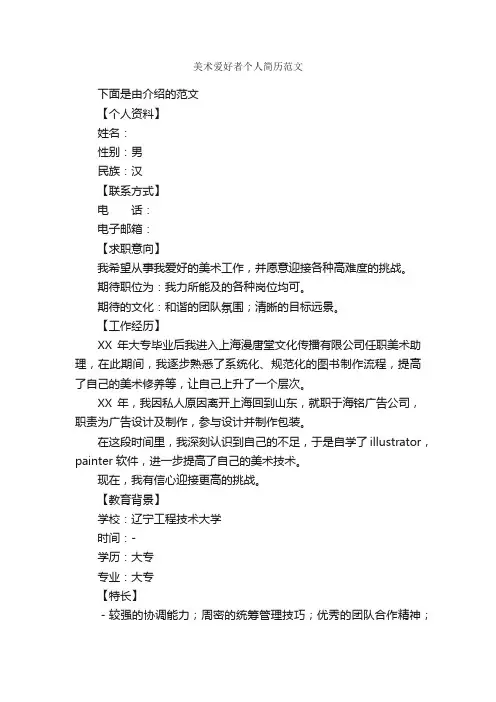 美术爱好者个人简历范文

下面是由介绍的范文

【个人资料】

姓名：

性别：男

民族：汉

【联系方式】

电　　话：

电子邮箱：

【求职意向】

我希望从事我爱好的美术工作，并愿意迎接各种高难度的挑战。

期待职位为：我力所能及的各种岗位均可。

期待的文化：和谐的团队氛围；清晰的目标远景。

【工作经历】

XX 年大专毕业后我进入上海漫唐堂文化传播有限公司任职美术助理，在此期间，我逐步熟悉了系统化、规范化的图书制作流程，提高了自己的美术修养等，让自己上升了一个层次。

XX 年，我因私人原因离开上海回到山东，就职于海铭广告公司，职责为广告设计及制作，参与设计并制作包装。

在这段时间里，我深刻认识到自己的不足，于是自学了 illustrator，painter 软件，进一步提高了自己的美术技术。

现在，我有信心迎接更高的挑战。

【教育背景】

学校：辽宁工程技术大学

时间：-

学历：大专

专业：大专

【特长】

- 较强的协调能力；周密的统筹管理技巧；优秀的团队合作精神；